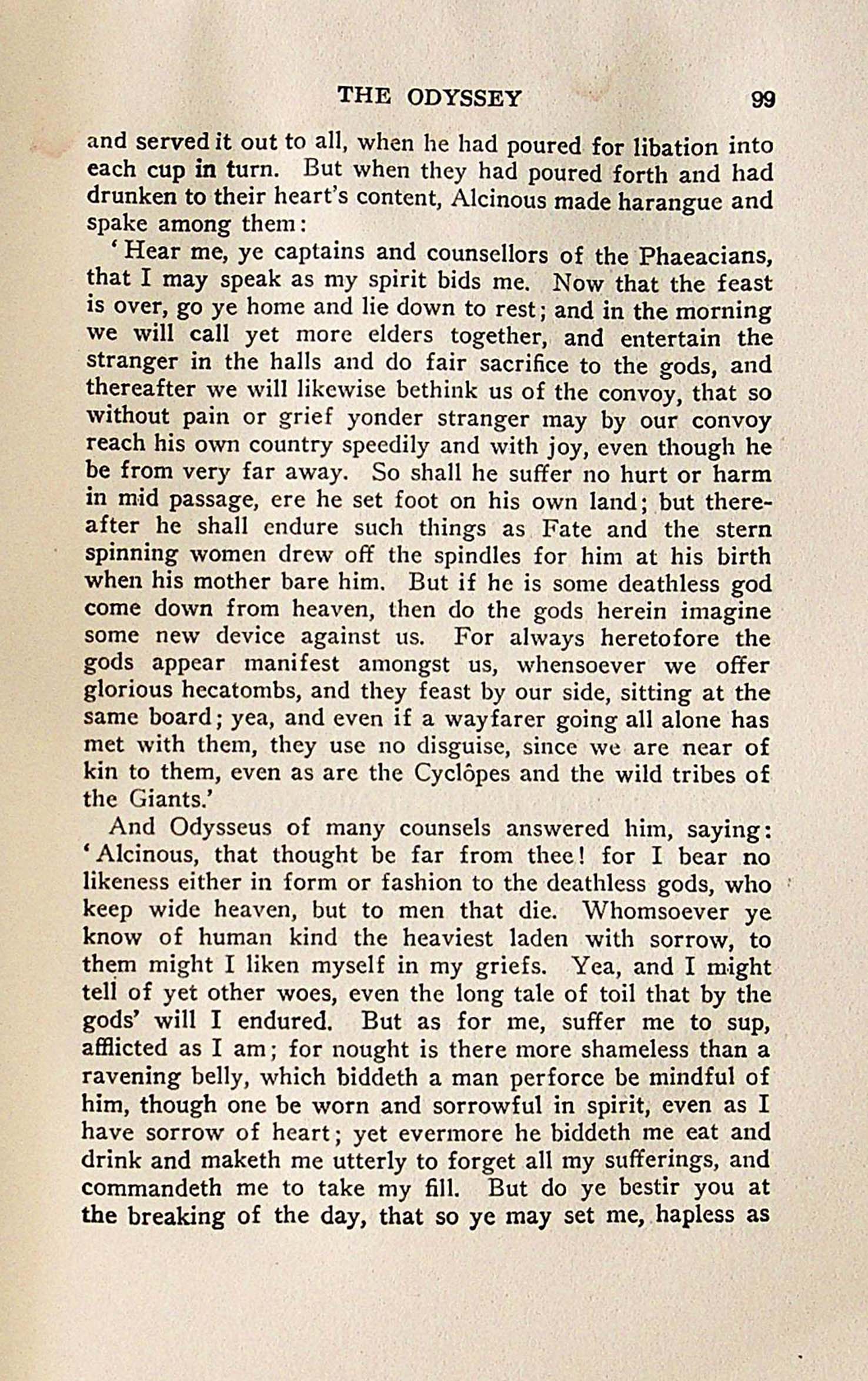 THE ODYSSEY 99

and served it out to all, when he had poured for libation into each cup in turn. But when they had poured forth and had drunken to their heart's content, Alcinous made harangue and spake among them:

'Hear me, ye captains and counsellors of the Phaeacians, that I may speak as my spirit bids me. Now that the feast is over, go ye home and lie down to rest; and in the morning we will call yet more elders together, and entertain the stranger in the halls and do fair sacrifice to the gods, and thereafter we will likewise bethink us of the convoy, that so without pain or grief yonder stranger may by our convoy reach his own country speedily and with joy, even though he be from very far away. So shall he suffer no hurt or harm in mid passage, ere he set foot on his own land; but thereafter he shall endure such things as Fate and the stern spinning women drew off the spindles for him at his birth when his mother bare him. But if he is some deathless god come down from heaven, then do the gods herein imagine some new device against us. For always heretofore the gods appear manifest amongst us, whensoever we offer glorious hecatombs, and they feast by our side, sitting at the same board; yea, and even if a wayfarer going all alone has met with them, they use no disguise, since we are near of kin to them, even as are the Cyclôpes and the wild tribes of the Giants.'

And Odysseus of many counsels answered him, saying: 'Alcinous, that thought be far from thee! for I bear no likeness either in form or fashion to the deathless gods, who keep wide heaven, but to men that die. Whomsoever ye know of human kind the heaviest laden with sorrow, to them might I liken myself in my griefs. Yea, and I might tell of yet other woes, even the long tale of toil that by the gods' will I endured. But as for me, suffer me to sup, afflicted as I am; for nought is there more shameless than a ravening belly, which biddeth a man perforce be mindful of him, though one be worn and sorrowful in spirit, even as I have sorrow of heart; yet evermore he biddeth me eat and drink and maketh me utterly to forget all my sufferings, and commandeth me to take my fill. But do ye bestir you at the breaking of the day, that so ye may set me, hapless as